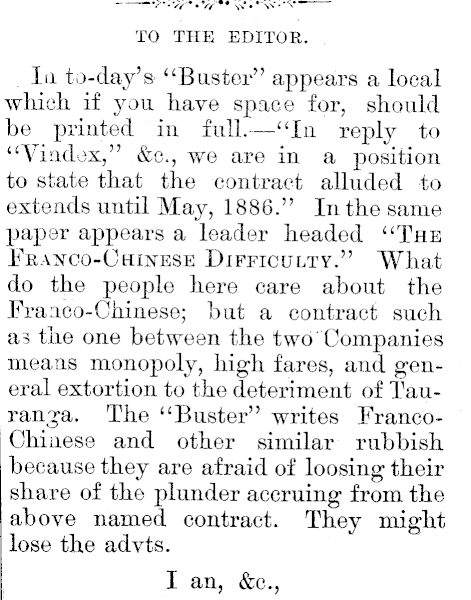 TO THE EDITOR.

In to-day's "Buster" appears a local which if you have space for, should be printed in full.—"In reply to "Vindex," &c., we are in a position to state that the contract alluded to extends until May, 1886." In the same paper appears a leader headed "THE FRANCO-CHINESE DIFFICULTY." What do the people here care about the Franco-Chinese; but a contract such as the one between the two Companies means monopoly, high fares, and general extortion to the deteriment of Tauranga. The "Buster" writes Franco-Chinese and other similar rubbish because they are afraid of loosing their share of the plunder accruing from the above named contract. They might lose the advts.

I an, &c.,